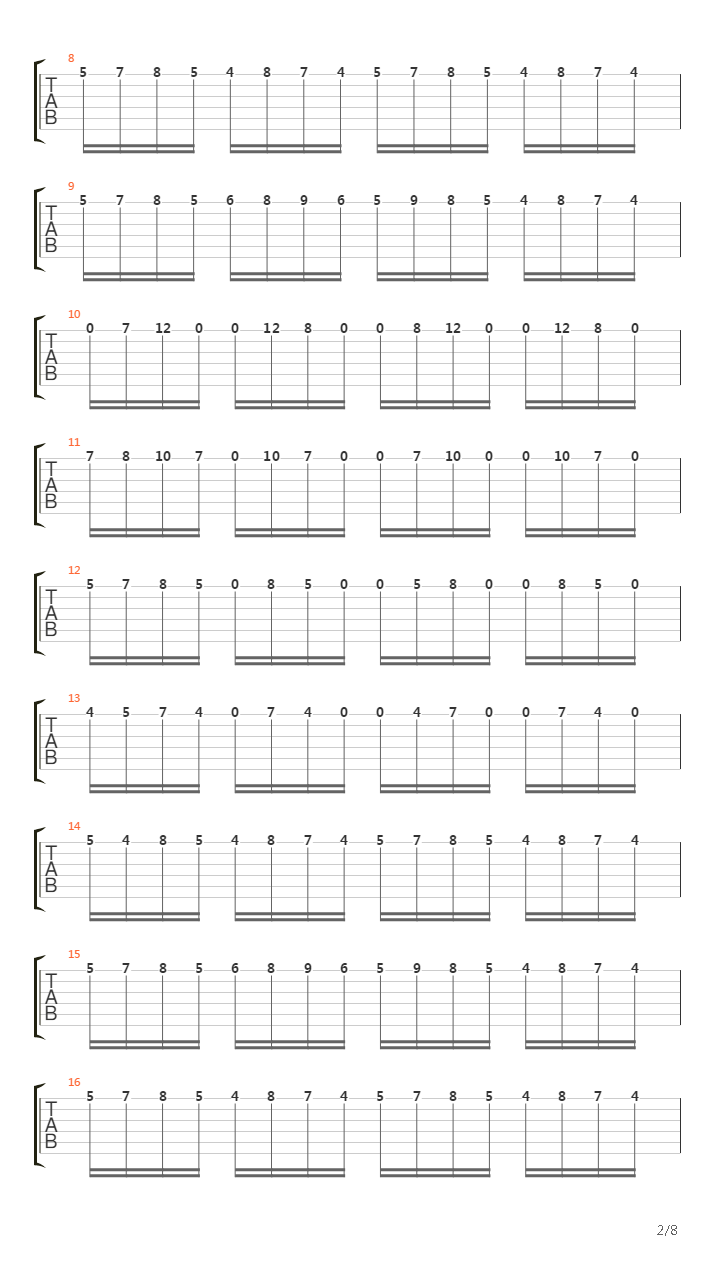 8
T
A
B
5 7 8 5 4 8 7 4 5 7 8 5 4 8 7 4

9
T
A
B
5 7 8 5 6 8 9 6 5 9 8 5 4 8 7 4

10
T
A
B
0 7 12 0 0 12 8 0 0 8 12 0 0 12 8 0

11
T
A
B
7 8 10 7 0 10 7 0 0 7 10 0 0 10 7 0

12
T
A
B
5 7 8 5 0 8 5 0 0 5 8 0 0 8 5 0

13
T
A
B
4 5 7 4 0 7 4 0 0 4 7 0 0 7 4 0

14
T
A
B
5 4 8 5 4 8 7 4 5 7 8 5 4 8 7 4

15
T
A
B
5 7 8 5 6 8 9 6 5 9 8 5 4 8 7 4

16
T
A
B
5 7 8 5 4 8 7 4 5 7 8 5 4 8 7 4

2/8